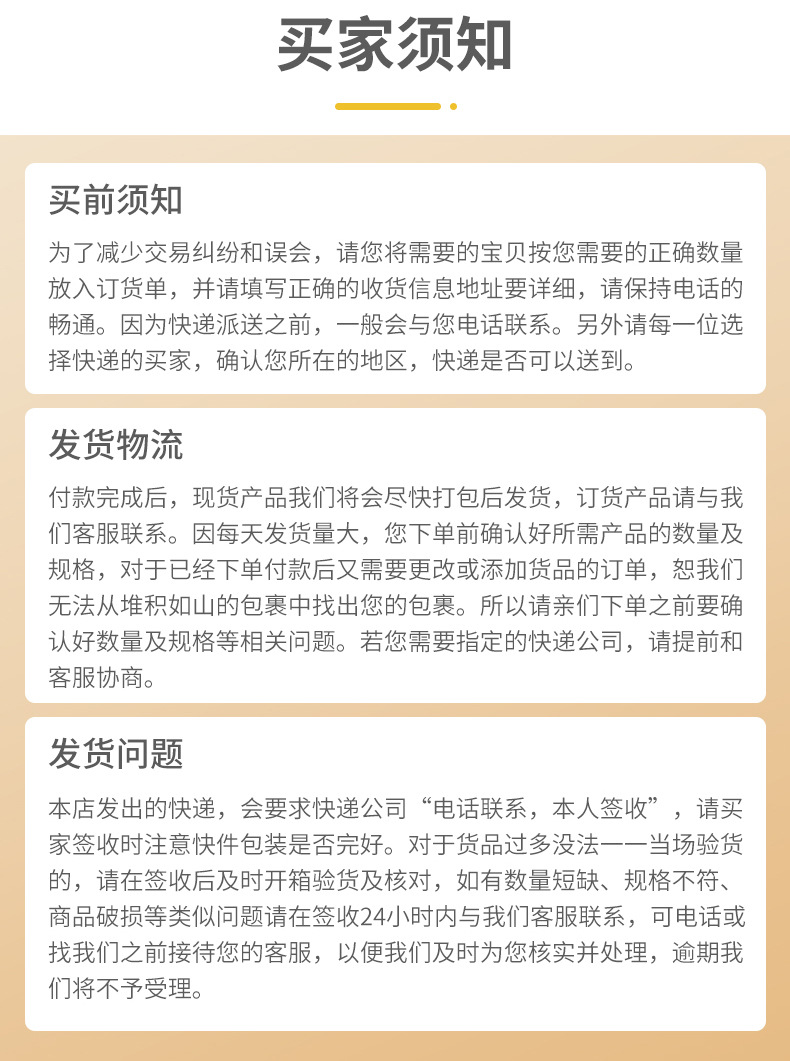 买家须知

买前须知

为了减少交易纠纷和误会，请您将需要的宝贝按您需要的正确数量放入订货单，并请填写正确的收货信息地址要详细，请保持电话的畅通。因为快递派送之前，一般会与您电话联系。另外请每一位选择快递的买家，确认您所在的地区，快递是否可以送到。

发货物流

付款完成后，现货产品我们将会尽快打包后发货，订货产品请与我们客服联系。因每天发货量大，您下单前确认好所需产品的数量及规格，对于已经下单付款后又需要更改或添加货品的订单，恕我们无法从堆积如山的包裹中找出您的包裹。所以请亲们下单之前要确认好数量及规格等相关问题。若您需要指定的快递公司，请提前和客服协商。

发货问题

本店发出的快递，会要求快递公司“电话联系，本人签收”，请买家签收时注意快件包装是否完好。对于货品过多没法一一当场验货的，请在签收后及时开箱验货及核对，如有数量短缺、规格不符、商品破损等类似问题请在签收24小时内与我们客服联系，可电话或找我们之前接待您的客服，以便我们及时为您核实并处理，逾期我们将不予受理。